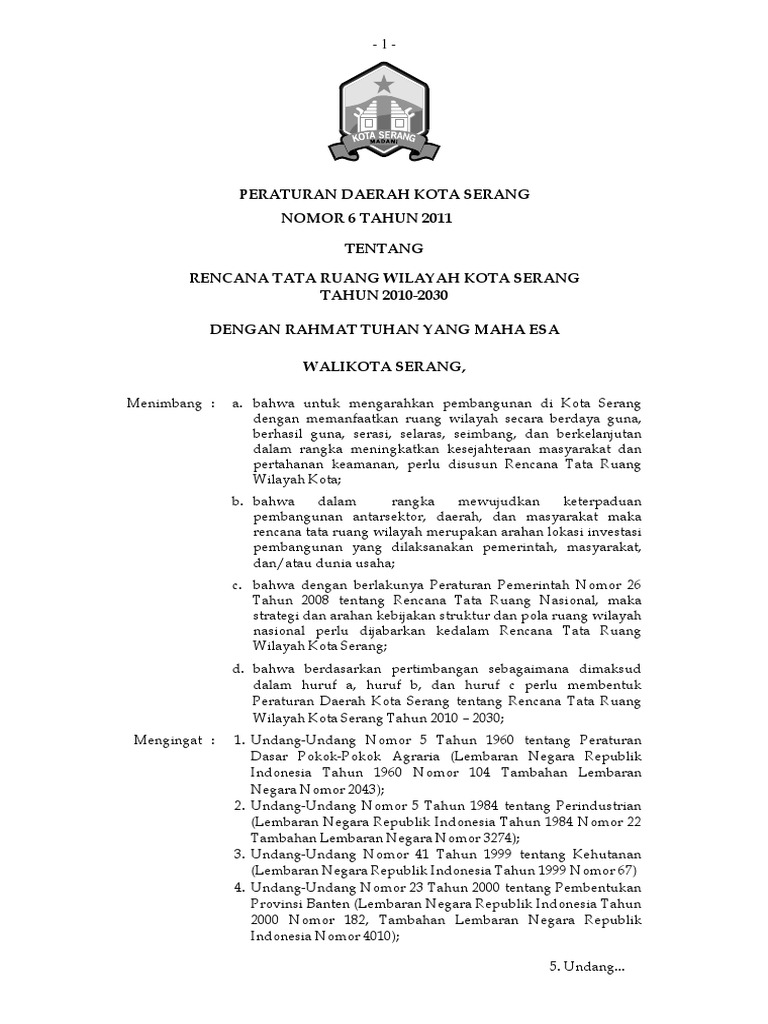 - 1 -

KOTA SERANG
MADANI

PERATURAN DAERAH KOTA SERANG
NOMOR 6 TAHUN 2011

TENTANG

RENCANA TATA RUANG WILAYAH KOTA SERANG
TAHUN 2010-2030

DENGAN RAHMAT TUHAN YANG MAHA ESA

WALIKOTA SERANG,

Menimbang : a. bahwa untuk mengarahkan pembangunan di Kota Serang dengan memanfaatkan ruang wilayah secara berdaya guna, berhasil guna, serasi, selaras, seimbang, dan berkelanjutan dalam rangka meningkatkan kesejahteraan masyarakat dan pertahanan keamanan, perlu disusun Rencana Tata Ruang Wilayah Kota;

b. bahwa dalam rangka mewujudkan keterpaduan pembangunan antarsektor, daerah, dan masyarakat maka rencana tata ruang wilayah merupakan arahan lokasi investasi pembangunan yang dilaksanakan pemerintah, masyarakat, dan/atau dunia usaha;

c. bahwa dengan berlakunya Peraturan Pemerintah Nomor 26 Tahun 2008 tentang Rencana Tata Ruang Nasional, maka strategi dan arahan kebijakan struktur dan pola ruang wilayah nasional perlu dijabarkan kedalam Rencana Tata Ruang Wilayah Kota Serang;

d. bahwa berdasarkan pertimbangan sebagaimana dimaksud dalam huruf a, huruf b, dan huruf c perlu membentuk Peraturan Daerah Kota Serang tentang Rencana Tata Ruang Wilayah Kota Serang Tahun 2010 – 2030;

Mengingat : 1. Undang-Undang Nomor 5 Tahun 1960 tentang Peraturan Dasar Pokok-Pokok Agraria (Lembaran Negara Republik Indonesia Tahun 1960 Nomor 104 Tambahan Lembaran Negara Nomor 2043);
2. Undang-Undang Nomor 5 Tahun 1984 tentang Perindustrian (Lembaran Negara Republik Indonesia Tahun 1984 Nomor 22 Tambahan Lembaran Negara Nomor 3274);
3. Undang-Undang Nomor 41 Tahun 1999 tentang Kehutanan (Lembaran Negara Republik Indonesia Tahun 1999 Nomor 67)
4. Undang-Undang Nomor 23 Tahun 2000 tentang Pembentukan Provinsi Banten (Lembaran Negara Republik Indonesia Tahun 2000 Nomor 182, Tambahan Lembaran Negara Republik Indonesia Nomor 4010);

5. Undang...